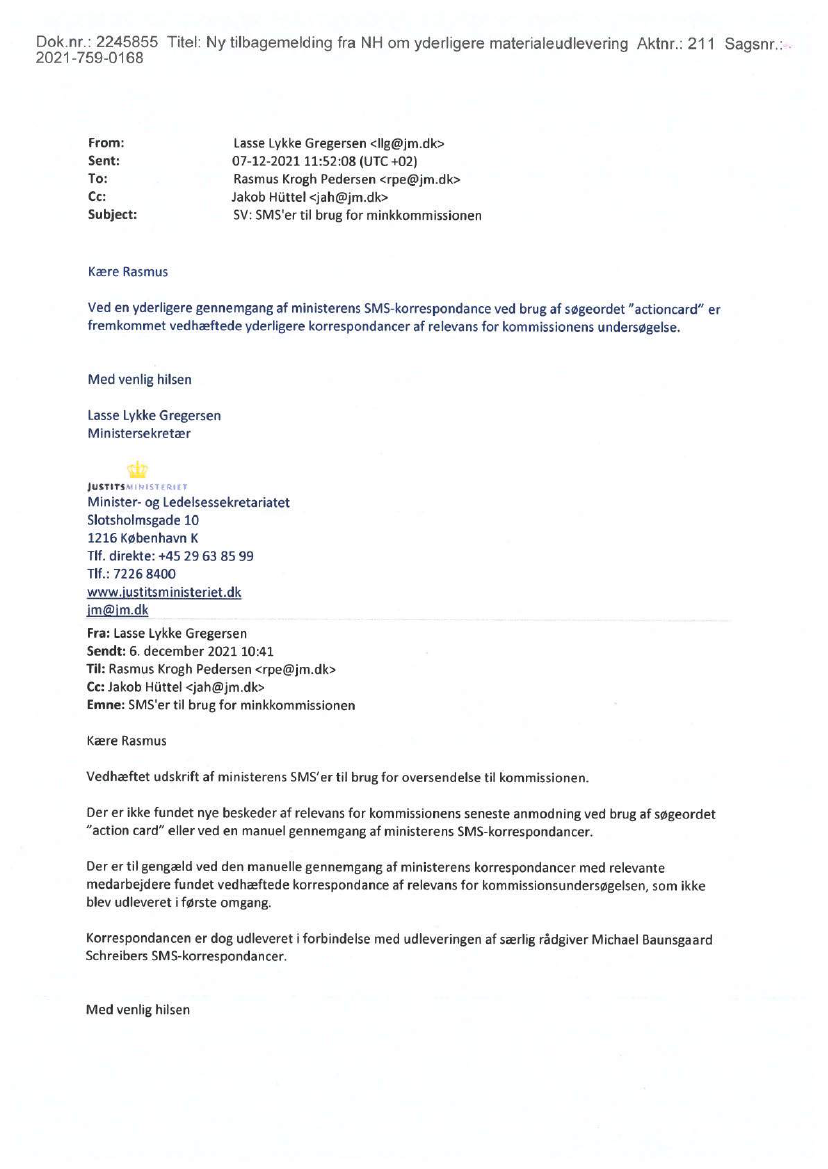 Dok.nr.: 2245855 Titel: Ny tilbagemelding fra NH om yderligere materialeudlevering Aktnr.: 211 Sagsnr.: 2021-759-0168

From: Lasse Lykke Gregersen <llg@jm.dk>
Sent: 07-12-2021 11:52:08 (UTC +02)
To: Rasmus Krogh Pedersen <rpe@jm.dk>
Cc: Jakob Hüttel <jah@jm.dk>
Subject: SV: SMS'er til brug for minkkommissionen

Kære Rasmus

Ved en yderligere gennemgang af ministerens SMS-korrespondance ved brug af søgeordet "actioncard" er fremkommet vedhæftede yderligere korrespondancer af relevans for kommissionens undersøgelse.

Med venlig hilsen

Lasse Lykke Gregersen
Ministersekretær

JUSTITSMINISTERIET
Minister- og Ledelsessekretariatet
Slotsholmsgade 10
1216 København K
Tlf. direkte: +45 29 63 85 99
Tlf.: 7226 8400
www.justitsministeriet.dk
jm@jm.dk

Fra: Lasse Lykke Gregersen
Sendt: 6. december 2021 10:41
Til: Rasmus Krogh Pedersen <rpe@jm.dk>
Cc: Jakob Hüttel <jah@jm.dk>
Emne: SMS'er til brug for minkkommissionen

Kære Rasmus

Vedhæftet udskrift af ministerens SMS'er til brug for oversendelse til kommissionen.

Der er ikke fundet nye beskeder af relevans for kommissionens seneste anmodning ved brug af søgeordet "action card" eller ved en manuel gennemgang af ministerens SMS-korrespondancer.

Der er til gengæld ved den manuelle gennemgang af ministerens korrespondancer med relevante medarbejdere fundet vedhæftede korrespondance af relevans for kommissionsundersøgelsen, som ikke blev udleveret i første omgang.

Korrespondancen er dog udleveret i forbindelse med udleveringen af særlig rådgiver Michael Baunsgaard Schreibers SMS-korrespondancer.

Med venlig hilsen